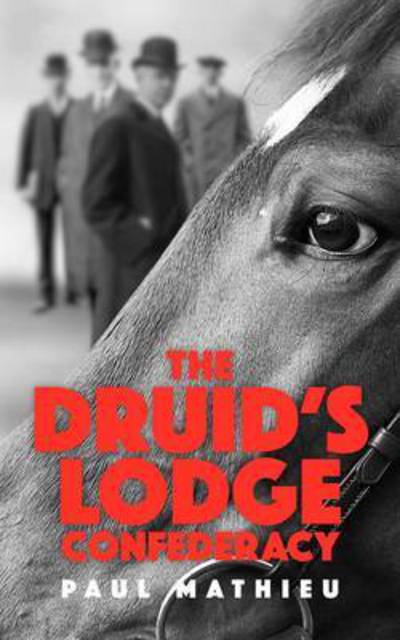 THE DRUID'S LODGE CONFEDERACY

PAUL MATHIEU